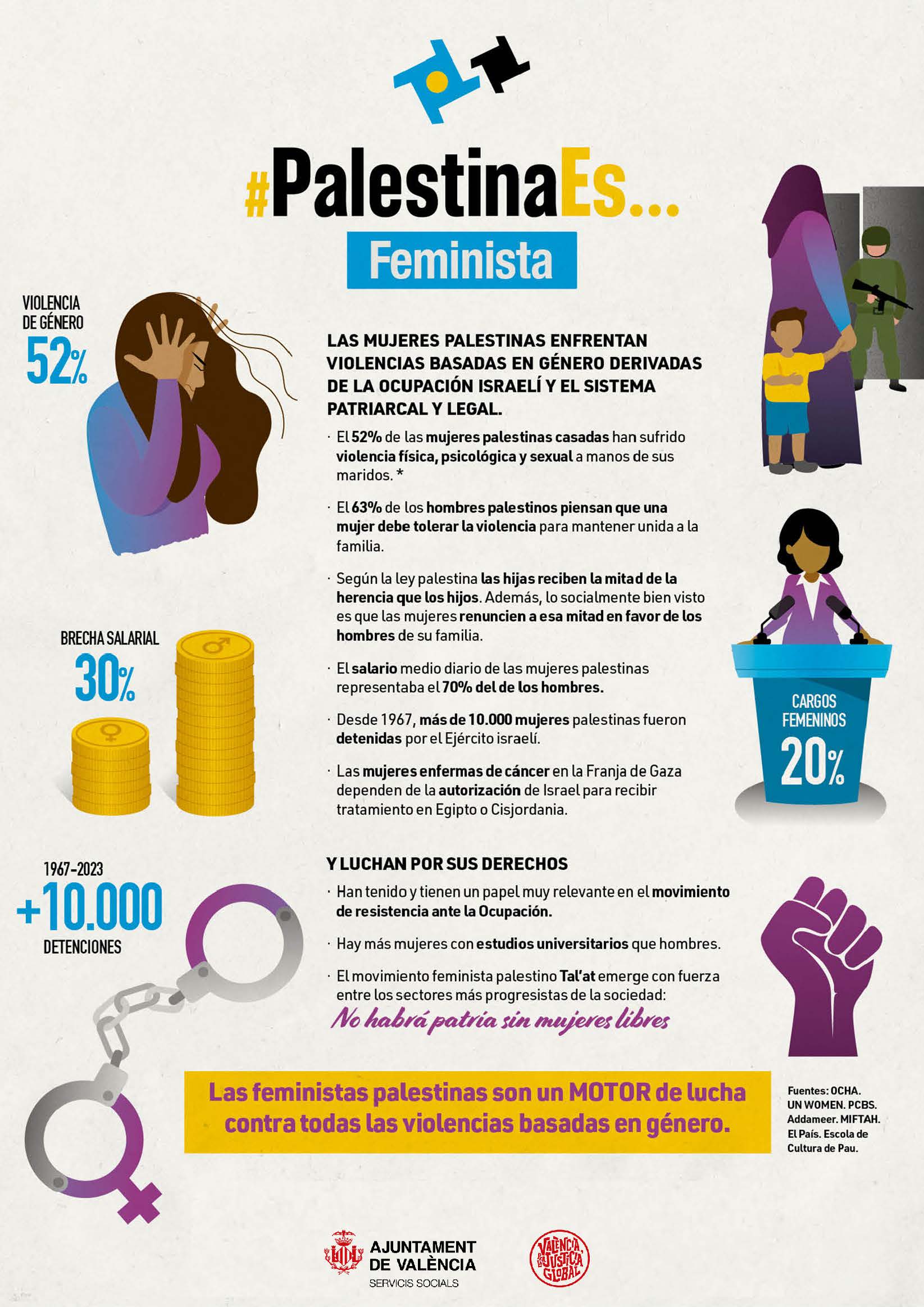 #PalestinaEs...

Feminista

VIOLENCIA DE GÉNERO
52%

LAS MUJERES PALESTINAS ENFRENTAN VIOLENCIAS BASADAS EN GÉNERO DERIVADAS DE LA OCUPACIÓN ISRAELÍ Y EL SISTEMA PATRIARCAL Y LEGAL.

· El 52% de las mujeres palestinas casadas han sufrido violencia física, psicológica y sexual a manos de sus maridos. *

· El 63% de los hombres palestinos piensan que una mujer debe tolerar la violencia para mantener unida a la familia.

· Según la ley palestina las hijas reciben la mitad de la herencia que los hijos. Además, lo socialmente bien visto es que las mujeres renuncien a esa mitad en favor de los hombres de su familia.

· El salario medio diario de las mujeres palestinas representaba el 70% del de los hombres.

· Desde 1967, más de 10.000 mujeres palestinas fueron detenidas por el Ejército israelí.

· Las mujeres enfermas de cáncer en la Franja de Gaza dependen de la autorización de Israel para recibir tratamiento en Egipto o Cisjordania.

BRECHA SALARIAL
30%

CARGOS FEMENINOS
20%

1967-2023
+10.000
DETENCIONES

Y LUCHAN POR SUS DERECHOS

· Han tenido y tienen un papel muy relevante en el movimiento de resistencia ante la Ocupación.

· Hay más mujeres con estudios universitarios que hombres.

· El movimiento feminista palestino Tal'at emerge con fuerza entre los sectores más progresistas de la sociedad:
No habrá patria sin mujeres libres

Las feministas palestinas son un MOTOR de lucha contra todas las violencias basadas en género.

Fuentes: OCHA. UN WOMEN. PCBS. Addameer. MIFTAH. El País. Escola de Cultura de Pau.

AJUNTAMENT DE VALÈNCIA
SERVICIS SOCIALS

VALÈNCIA JUSTÍCIA GLOBAL